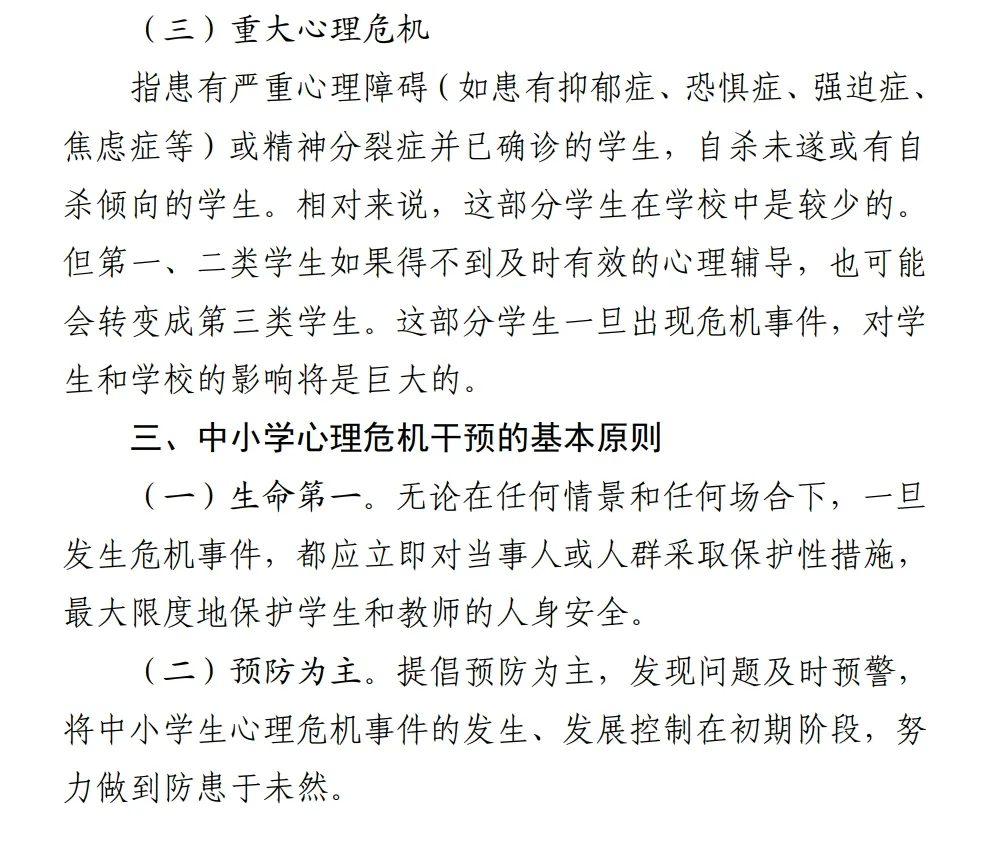 （三）重大心理危机

指患有严重心理障碍（如患有抑郁症、恐惧症、强迫症、焦虑症等）或精神分裂症并已确诊的学生，自杀未遂或有自杀倾向的学生。相对来说，这部分学生在学校中是较少的。但第一、二类学生如果得不到及时有效的心理辅导，也可能会转变成第三类学生。这部分学生一旦出现危机事件，对学生和学校的影响将是巨大的。

三、中小学心理危机干预的基本原则

（一）生命第一。无论在任何情景和任何场合下，一旦发生危机事件，都应立即对当事人或人群采取保护性措施，最大限度地保护学生和教师的人身安全。

（二）预防为主。提倡预防为主，发现问题及时预警，将中小学生心理危机事件的发生、发展控制在初期阶段，努力做到防患于未然。